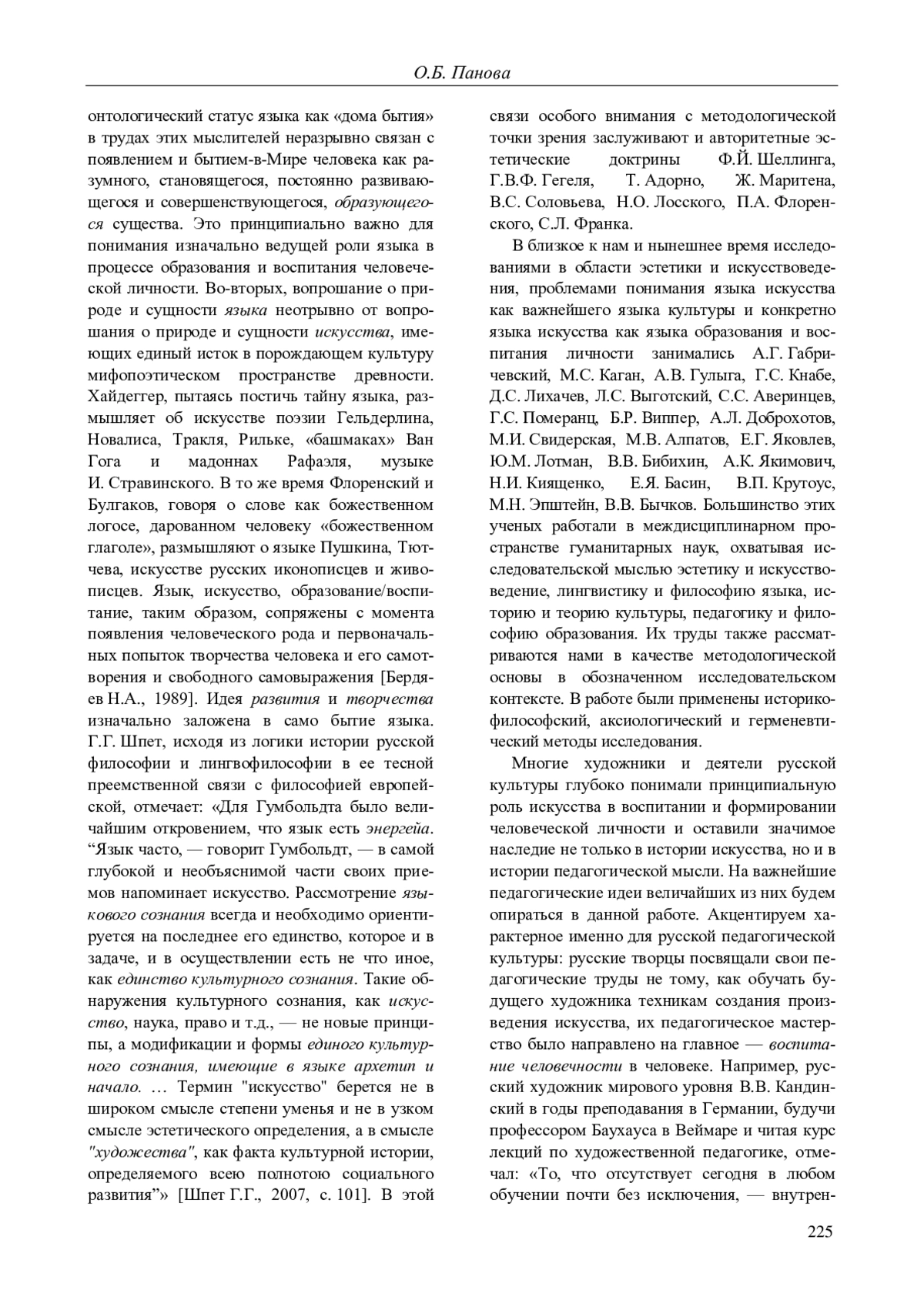 О.Б. Панова

онтологический статус языка как «дома бытия» в трудах этих мыслителей неразрывно связан с появлением и бытием-в-Мире человека как разумного, становящегося, постоянно развивающегося и совершенствующегося, образующегося существа. Это принципиально важно для понимания изначально ведущей роли языка в процессе образования и воспитания человеческой личности. Во-вторых, вопрошание о природе и сущности языка неотрывно от вопрошания о природе и сущности искусства, имеющих единый исток в порождающем культуру мифопоэтическом пространстве древности. Хайдеггер, пытаясь постичь тайну языка, размышляет об искусстве поэзии Гельдерлина, Новалиса, Тракля, Рильке, «башмаках» Ван Гога и мадоннах Рафаэля, музыке И. Стравинского. В то же время Флоренский и Булгаков, говоря о слове как божественном логосе, дарованном человеку «божественном глаголе», размышляют о языке Пушкина, Тютчева, искусстве русских иконописцев и живописцев. Язык, искусство, образование/воспитание, таким образом, сопряжены с момента появления человеческого рода и первоначальных попыток творчества человека и его самотворения и свободного самовыражения [Бердяев Н.А., 1989]. Идея развития и творчества изначально заложена в само бытие языка. Г.Г. Шпет, исходя из логики истории русской философии и лингвофилософии в ее тесной преемственной связи с философией европейской, отмечает: «Для Гумбольдта было величайшим откровением, что язык есть энергейа. “Язык часто, — говорит Гумбольдт, — в самой глубокой и необъяснимой части своих приемов напоминает искусство. Рассмотрение языкового сознания всегда и необходимо ориентируется на последнее его единство, которое и в задаче, и в осуществлении есть не что иное, как единство культурного сознания. Такие обнаружения культурного сознания, как искусство, наука, право и т.д., — не новые принципы, а модификации и формы единого культурного сознания, имеющие в языке архетип и начало. … Термин "искусство" берется не в широком смысле степени уменья и не в узком смысле эстетического определения, а в смысле "художества", как факта культурной истории, определяемого всею полнотою социального развития”» [Шпет Г.Г., 2007, с. 101]. В этой связи особого внимания с методологической точки зрения заслуживают и авторитетные эстетические доктрины Ф.Й. Шеллинга, Г.В.Ф. Гегеля, Т. Адорно, Ж. Маритена, В.С. Соловьева, Н.О. Лосского, П.А. Флоренского, С.Л. Франка.

В близкое к нам и нынешнее время исследованиями в области эстетики и искусствоведения, проблемами понимания языка искусства как важнейшего языка культуры и конкретно языка искусства как языка образования и воспитания личности занимались А.Г. Габричевский, М.С. Каган, А.В. Гулыга, Г.С. Кнабе, Д.С. Лихачев, Л.С. Выготский, С.С. Аверинцев, Г.С. Померанц, Б.Р. Виппер, А.Л. Доброхотов, М.И. Свидерская, М.В. Алпатов, Е.Г. Яковлев, Ю.М. Лотман, В.В. Бибихин, А.К. Якимович, Н.И. Киященко, Е.Я. Басин, В.П. Крутоус, М.Н. Эпштейн, В.В. Бычков. Большинство этих ученых работали в междисциплинарном пространстве гуманитарных наук, охватывая исследовательской мыслью эстетику и искусствоведение, лингвистику и философию языка, историю и теорию культуры, педагогику и философию образования. Их труды также рассматриваются нами в качестве методологической основы в обозначенном исследовательском контексте. В работе были применены историко-философский, аксиологический и герменевтический методы исследования.

Многие художники и деятели русской культуры глубоко понимали принципиальную роль искусства в воспитании и формировании человеческой личности и оставили значимое наследие не только в истории искусства, но и в истории педагогической мысли. На важнейшие педагогические идеи величайших из них будем опираться в данной работе. Акцентируем характерное именно для русской педагогической культуры: русские творцы посвящали свои педагогические труды не тому, как обучать будущего художника техникам создания произведения искусства, их педагогическое мастерство было направлено на главное — воспитание человечности в человеке. Например, русский художник мирового уровня В.В. Кандинский в годы преподавания в Германии, будучи профессором Баухауса в Веймаре и читая курс лекций по художественной педагогике, отмечал: «То, что отсутствует сегодня в любом обучении почти без исключения, — внутрен-

225